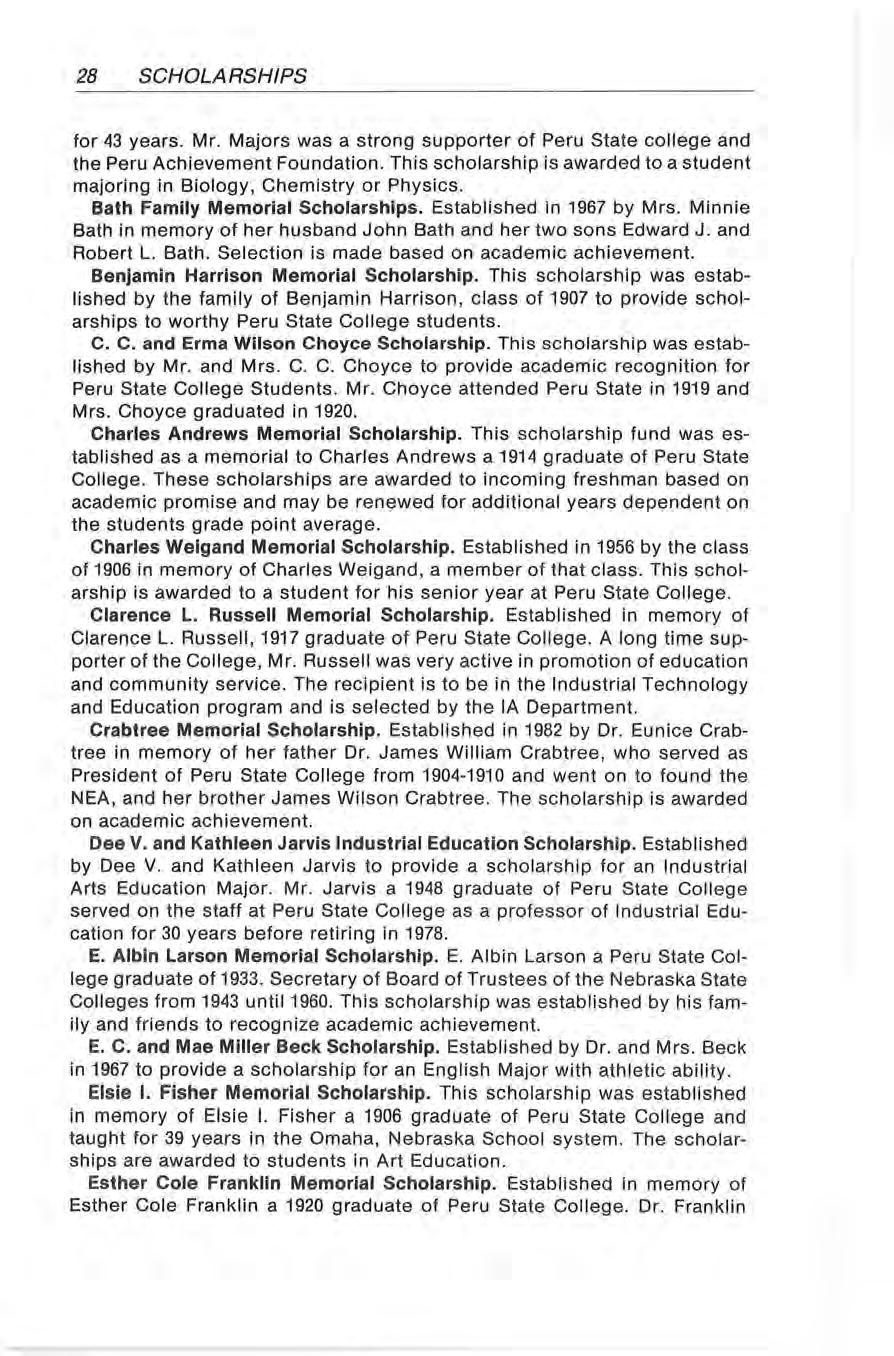 28 SCHOLARSHIPS

for 43 years. Mr. Majors was a strong supporter of Peru State college and the Peru Achievement Foundation. This scholarship is awarded to a student majoring in Biology, Chemistry or Physics.

Bath Family Memorial Scholarships. Established in 1967 by Mrs. Minnie Bath in memory of her husband John Bath and her two sons Edward J. and Robert L. Bath. Selection is made based on academic achievement.

Benjamin Harrison Memorial Scholarship. This scholarship was established by the family of Benjamin Harrison, class of 1907 to provide scholarships to worthy Peru State College students.

C. C. and Erma Wilson Choyce Scholarship. This scholarship was established by Mr. and Mrs. C. C. Choyce to provide academic recognition for Peru State College Students. Mr. Choyce attended Peru State in 1919 and Mrs. Choyce graduated in 1920.

Charles Andrews Memorial Scholarship. This scholarship fund was established as a memorial to Charles Andrews a 1914 graduate of Peru State College. These scholarships are awarded to incoming freshman based on academic promise and may be renewed for additional years dependent on the students grade point average.

Charles Weigand Memorial Scholarship. Established in 1956 by the class of 1906 in memory of Charles Weigand, a member of that class. This scholarship is awarded to a student for his senior year at Peru State College.

Clarence L. Russell Memorial Scholarship. Established in memory of Clarence L. Russell, 1917 graduate of Peru State College. A long time supporter of the College, Mr. Russell was very active in promotion of education and community service. The recipient is to be in the Industrial Technology and Education program and is selected by the IA Department.

Crabtree Memorial Scholarship. Established in 1982 by Dr. Eunice Crabtree in memory of her father Dr. James William Crabtree, who served as President of Peru State College from 1904-1910 and went on to found the NEA, and her brother James Wilson Crabtree. The scholarship is awarded on academic achievement.

Dee V. and Kathleen Jarvis Industrial Education Scholarship. Established by Dee V. and Kathleen Jarvis to provide a scholarship for an Industrial Arts Education Major. Mr. Jarvis a 1948 graduate of Peru State College served on the staff at Peru State College as a professor of Industrial Education for 30 years before retiring in 1978.

E. Albin Larson Memorial Scholarship. E. Albin Larson a Peru State College graduate of 1933. Secretary of Board of Trustees of the Nebraska State Colleges from 1943 until 1960. This scholarship was established by his family and friends to recognize academic achievement.

E. C. and Mae Miller Beck Scholarship. Established by Dr. and Mrs. Beck in 1967 to provide a scholarship for an English Major with athletic ability.

Elsie I. Fisher Memorial Scholarship. This scholarship was established in memory of Elsie I. Fisher a 1906 graduate of Peru State College and taught for 39 years in the Omaha, Nebraska School system. The scholarships are awarded to students in Art Education.

Esther Cole Franklin Memorial Scholarship. Established in memory of Esther Cole Franklin a 1920 graduate of Peru State College. Dr. Franklin